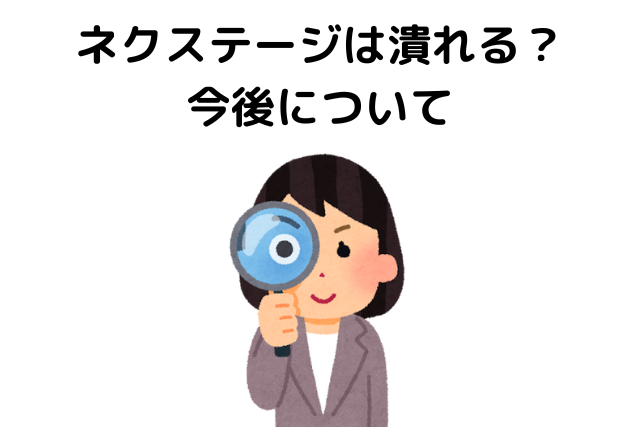 ネクステージは潰れる？
今後について